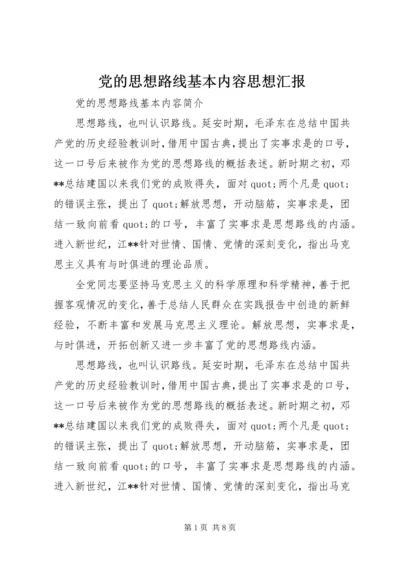 党的思想路线基本内容思想汇报

党的思想路线基本内容简介

思想路线，也叫认识路线。延安时期，毛泽东在总结中国共产党的历史经验教训时，借用中国古典，提出了实事求是的口号，这一口号后来被作为党的思想路线的概括表述。新时期之初，邓**总结建国以来我们党的成败得失，面对quot;两个凡是quot;的错误主张，提出了quot;解放思想，开动脑筋，实事求是，团结一致向前看quot;的口号，丰富了实事求是思想路线的内涵。进入新世纪，江**针对世情、国情、党情的深刻变化，指出马克思主义具有与时俱进的理论品质。

全党同志要坚持马克思主义的科学原理和科学精神，善于把握客观情况的变化，善于总结人民群众在实践报告中创造的新鲜经验，不断丰富和发展马克思主义理论。解放思想，实事求是，与时俱进，开拓创新又进一步丰富了党的思想路线内涵。

思想路线，也叫认识路线。延安时期，毛泽东在总结中国共产党的历史经验教训时，借用中国古典，提出了实事求是的口号，这一口号后来被作为党的思想路线的概括表述。新时期之初，邓**总结建国以来我们党的成败得失，面对quot;两个凡是quot;的错误主张，提出了quot;解放思想，开动脑筋，实事求是，团结一致向前看quot;的口号，丰富了实事求是思想路线的内涵。进入新世纪，江**针对世情、国情、党情的深刻变化，指出马克

第1页 共8页